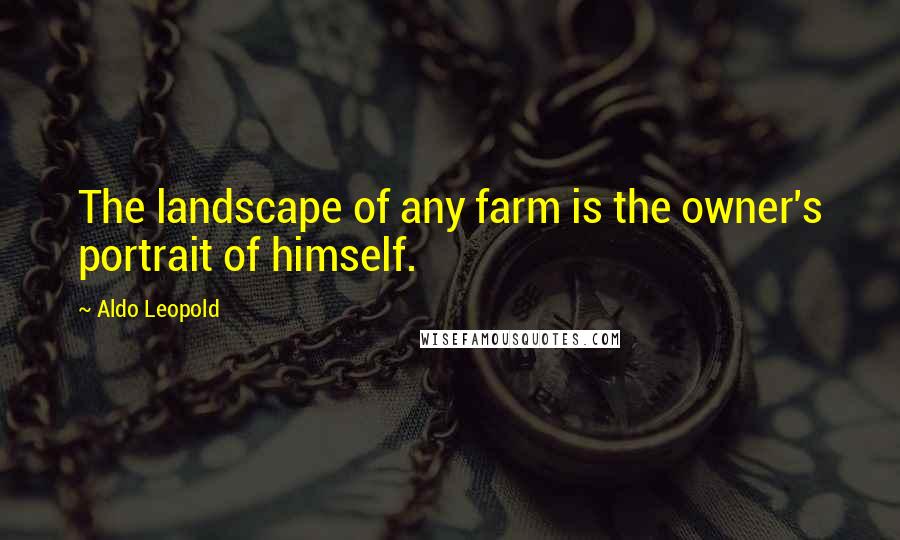 The landscape of any farm is the owner's portrait of himself.

~ Aldo Leopold

WISEFAMOUSQUOTES.COM